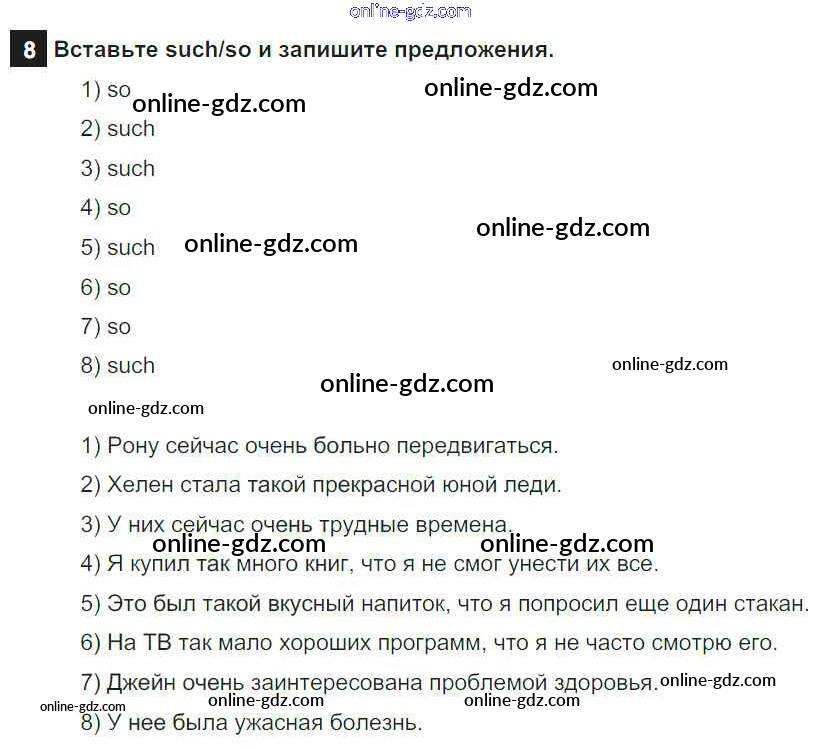 8 Вставьте such/so и запишите предложения.

1) so
2) such
3) such
4) so
5) such
6) so
7) so
8) such

1) Рону сейчас очень больно передвигаться.
2) Хелен стала такой прекрасной юной леди.
3) У них сейчас очень трудные времена.
4) Я купил так много книг, что я не смог унести их все.
5) Это был такой вкусный напиток, что я попросил еще один стакан.
6) На ТВ так мало хороших программ, что я не часто смотрю его.
7) Джейн очень заинтересована проблемой здоровья.
8) У нее была ужасная болезнь.

online-gdz.com